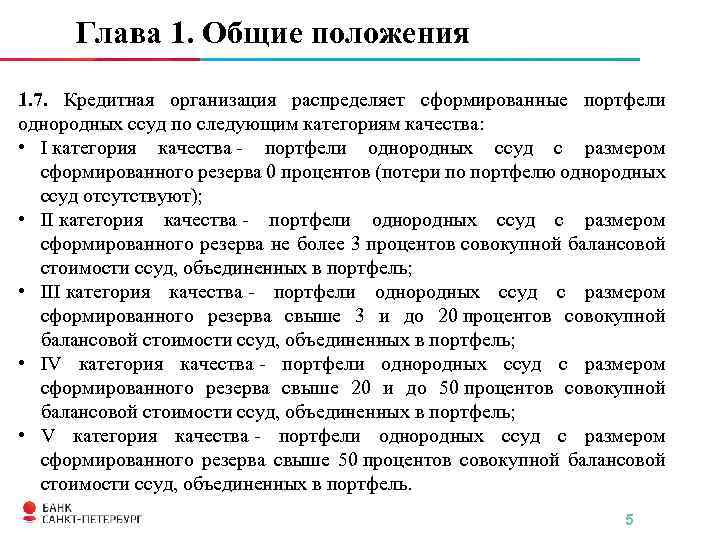 Глава 1. Общие положения

1.7. Кредитная организация распределяет сформированные портфели однородных ссуд по следующим категориям качества:
• I категория качества - портфели однородных ссуд с размером сформированного резерва 0 процентов (потери по портфелю однородных ссуд отсутствуют);
• II категория качества - портфели однородных ссуд с размером сформированного резерва не более 3 процентов совокупной балансовой стоимости ссуд, объединенных в портфель;
• III категория качества - портфели однородных ссуд с размером сформированного резерва свыше 3 и до 20 процентов совокупной балансовой стоимости ссуд, объединенных в портфель;
• IV категория качества - портфели однородных ссуд с размером сформированного резерва свыше 20 и до 50 процентов совокупной балансовой стоимости ссуд, объединенных в портфель;
• V категория качества - портфели однородных ссуд с размером сформированного резерва свыше 50 процентов совокупной балансовой стоимости ссуд, объединенных в портфель.

БАНК САНКТ-ПЕТЕРБУРГ

5